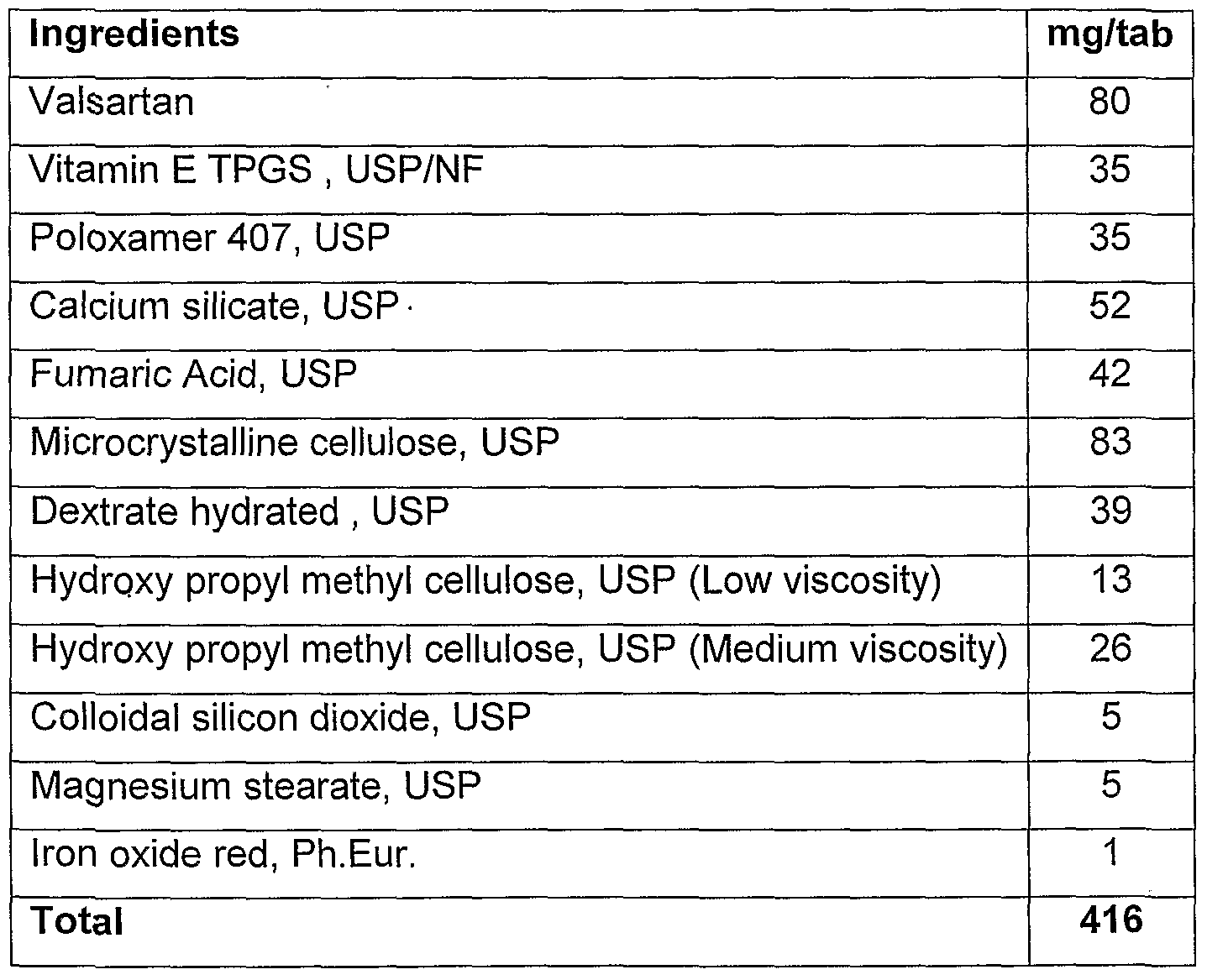 | Ingredients | mg/tab |
|---|---|
| Valsartan | 80 |
| Vitamin E TPGS , USP/NF | 35 |
| Poloxamer 407, USP | 35 |
| Calcium silicate, USP | 52 |
| Fumaric Acid, USP | 42 |
| Microcrystalline cellulose, USP | 83 |
| Dextrate hydrated , USP | 39 |
| Hydroxy propyl methyl cellulose, USP (Low viscosity) | 13 |
| Hydroxy propyl methyl cellulose, USP (Medium viscosity) | 26 |
| Colloidal silicon dioxide, USP | 5 |
| Magnesium stearate, USP | 5 |
| Iron oxide red, Ph.Eur. | 1 |
| **Total** | **416** |